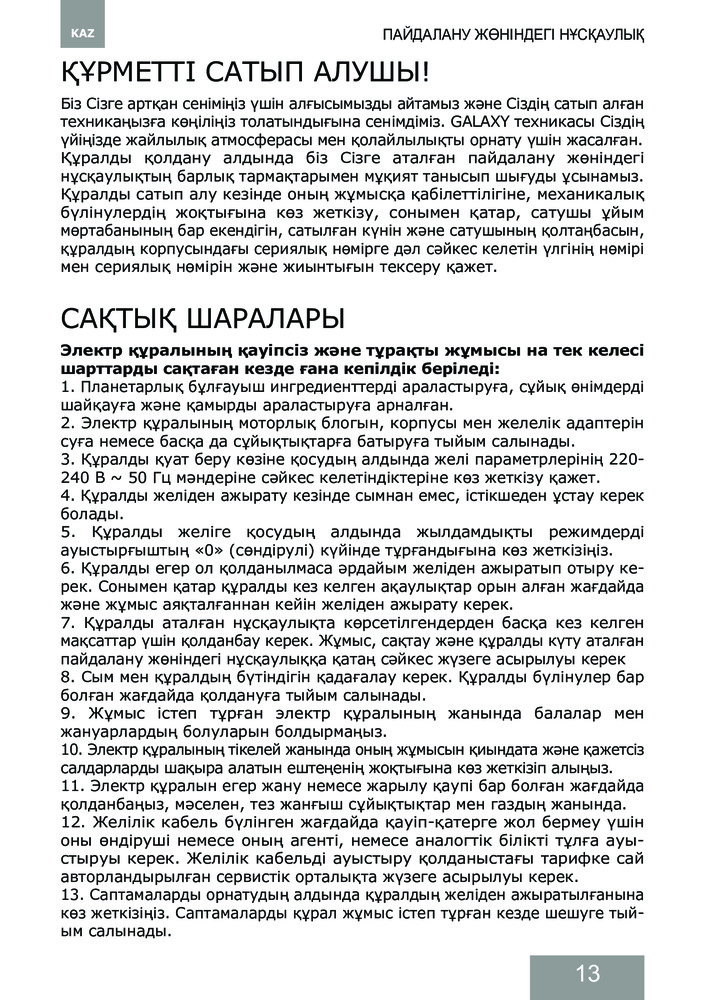 KAZ

ПАЙДАЛАНУ ЖӨНІНДЕГІ НҰСҚАУЛЫҚ

ҚҰРМЕТТІ САТЫП АЛУШЫ!

Біз Сізге артқан сеніміңіз үшін алғысымызды айтамыз және Сіздің сатып алған техникаңызға көңіліңіз толатындығына сенімдіміз. GALAXY техникасы Сіздің үйіңізде жайлылық атмосферасы мен қолайлылықты орнату үшін жасалған. Құралды қолдану алдында біз Сізге аталған пайдалану жөніндегі нұсқаулықтың барлық тармақтарымен мұқият танысып шығуды ұсынамыз. Құралды сатып алу кезінде оның жұмысқа қабілеттілігіне, механикалық бүлінулердің жоқтығына көз жеткізу, сонымен қатар, сатушы ұйым мөртабанының бар екендігін, сатылған күнін және сатушының қолтаңбасын, құралдың корпусындағы сериялық нөмірге дәл сәйкес келетін үлгінің нөмірі мен сериялық нөмірін және жиынтығын тексеру қажет.

САҚТЫҚ ШАРАЛАРЫ

Электр құралының қауіпсіз және тұрақты жұмысы на тек келесі шарттарды сақтаған кезде ғана кепілдік беріледі:
1. Планетарлық бұлғауыш ингредиенттерді араластыруға, сұйық өнімдерді шайқауға және қамырды араластыруға арналған.
2. Электр құралының моторлық блогын, корпусы мен желелік адаптерін суға немесе басқа да сұйықтықтарға батыруға тыйым салынады.
3. Құралды қуат беру көзіне қосудың алдында желі параметрлерінің 220-240 В ~ 50 Гц мәндеріне сәйкес келетіндіктеріне көз жеткізу қажет.
4. Құралды желіден ажырату кезінде сымнан емес, істікшеден ұстау керек болады.
5. Құралды желіге қосудың алдында жылдамдықты режимдерді ауыстырғыштың «0» (сөндірулі) күйінде тұрғандығына көз жеткізіңіз.
6. Құралды егер ол қолданылмаса әрдайым желіден ажыратып отыру керек. Сонымен қатар құралды кез келген ақаулықтар орын алған жағдайда және жұмыс аяқталғаннан кейін желіден ажырату керек.
7. Құралды аталған нұсқаулықта көрсетілгендерден басқа кез келген мақсаттар үшін қолданбау керек. Жұмыс, сақтау және құралды күту аталған пайдалану жөніндегі нұсқаулыққа қатаң сәйкес жүзеге асырылуы керек
8. Сым мен құралдың бүтіндігін қадағалау керек. Құралды бүлінулер бар болған жағдайда қолдануға тыйым салынады.
9. Жұмыс істеп тұрған электр құралының жанында балалар мен жануарлардың болуларын болдырмаңыз.
10. Электр құралының тікелей жанында оның жұмысын қиындата және қажетсіз салдарларды шақыра алатын ештеңенің жоқтығына көз жеткізіп алыңыз.
11. Электр құралын егер жану немесе жарылу қаупі бар болған жағдайда қолданбаңыз, мәселен, тез жанғыш сұйықтықтар мен газдың жанында.
12. Желілік кабель бүлінген жағдайда қауіп-қатерге жол бермеу үшін оны өндіруші немесе оның агенті, немесе аналогтік білікті тұлға ауыстыруы керек. Желілік кабельді ауыстыру қолданыстағы тарифке сай авторландырылған сервистік орталықта жүзеге асырылуы керек.
13. Саптамаларды орнатудың алдында құралдың желіден ажыратылғанына көз жеткізіңіз. Саптамаларды құрал жұмыс істеп тұрған кезде шешуге тыйым салынады.

13